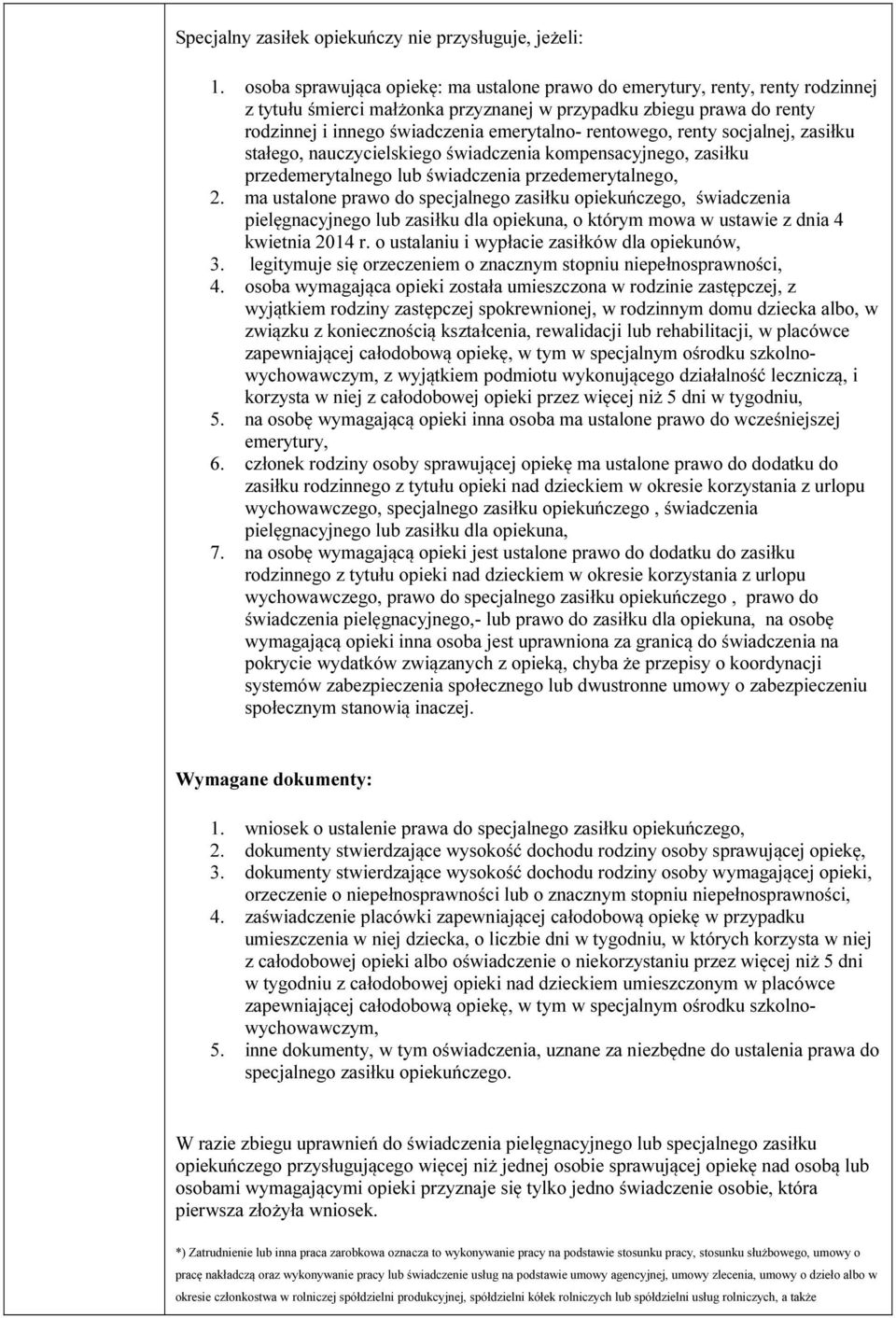 Specjalny zasiłek opiekuńczy nie przysługuje, jeżeli:

1. osoba sprawująca opiekę: ma ustalone prawo do emerytury, renty, renty rodzinnej z tytułu śmierci małżonka przyznanej w przypadku zbiegu prawa do renty rodzinnej i innego świadczenia emerytalno- rentowego, renty socjalnej, zasiłku stałego, nauczycielskiego świadczenia kompensacyjnego, zasiłku przedemerytalnego lub świadczenia przedemerytalnego,
2. ma ustalone prawo do specjalnego zasiłku opiekuńczego, świadczenia pielęgnacyjnego lub zasiłku dla opiekuna, o którym mowa w ustawie z dnia 4 kwietnia 2014 r. o ustalaniu i wypłacie zasiłków dla opiekunów,
3. legitymuje się orzeczeniem o znacznym stopniu niepełnosprawności,
4. osoba wymagająca opieki została umieszczona w rodzinie zastępczej, z wyjątkiem rodziny zastępczej spokrewnionej, w rodzinnym domu dziecka albo, w związku z koniecznością kształcenia, rewalidacji lub rehabilitacji, w placówce zapewniającej całodobową opiekę, w tym w specjalnym ośrodku szkolno-wychowawczym, z wyjątkiem podmiotu wykonującego działalność leczniczą, i korzysta w niej z całodobowej opieki przez więcej niż 5 dni w tygodniu,
5. na osobę wymagającą opieki inna osoba ma ustalone prawo do wcześniejszej emerytury,
6. członek rodziny osoby sprawującej opiekę ma ustalone prawo do dodatku do zasiłku rodzinnego z tytułu opieki nad dzieckiem w okresie korzystania z urlopu wychowawczego, specjalnego zasiłku opiekuńczego , świadczenia pielęgnacyjnego lub zasiłku dla opiekuna,
7. na osobę wymagającą opieki jest ustalone prawo do dodatku do zasiłku rodzinnego z tytułu opieki nad dzieckiem w okresie korzystania z urlopu wychowawczego, prawo do specjalnego zasiłku opiekuńczego , prawo do świadczenia pielęgnacyjnego,- lub prawo do zasiłku dla opiekuna, na osobę wymagającą opieki inna osoba jest uprawniona za granicą do świadczenia na pokrycie wydatków związanych z opieką, chyba że przepisy o koordynacji systemów zabezpieczenia społecznego lub dwustronne umowy o zabezpieczeniu społecznym stanowią inaczej.

Wymagane dokumenty:

1. wniosek o ustalenie prawa do specjalnego zasiłku opiekuńczego,
2. dokumenty stwierdzające wysokość dochodu rodziny osoby sprawującej opiekę,
3. dokumenty stwierdzające wysokość dochodu rodziny osoby wymagającej opieki, orzeczenie o niepełnosprawności lub o znacznym stopniu niepełnosprawności,
4. zaświadczenie placówki zapewniającej całodobową opiekę w przypadku umieszczenia w niej dziecka, o liczbie dni w tygodniu, w których korzysta w niej z całodobowej opieki albo oświadczenie o niekorzystaniu przez więcej niż 5 dni w tygodniu z całodobowej opieki nad dzieckiem umieszczonym w placówce zapewniającej całodobową opiekę, w tym w specjalnym ośrodku szkolno-wychowawczym,
5. inne dokumenty, w tym oświadczenia, uznane za niezbędne do ustalenia prawa do specjalnego zasiłku opiekuńczego.

W razie zbiegu uprawnień do świadczenia pielęgnacyjnego lub specjalnego zasiłku opiekuńczego przysługującego więcej niż jednej osobie sprawującej opiekę nad osobą lub osobami wymagającymi opieki przyznaje się tylko jedno świadczenie osobie, która pierwsza złożyła wniosek.

*) Zatrudnienie lub inna praca zarobkowa oznacza to wykonywanie pracy na podstawie stosunku pracy, stosunku służbowego, umowy o pracę nakładczą oraz wykonywanie pracy lub świadczenie usług na podstawie umowy agencyjnej, umowy zlecenia, umowy o dzieło albo w okresie członkostwa w rolniczej spółdzielni produkcyjnej, spółdzielni kółek rolniczych lub spółdzielni usług rolniczych, a także